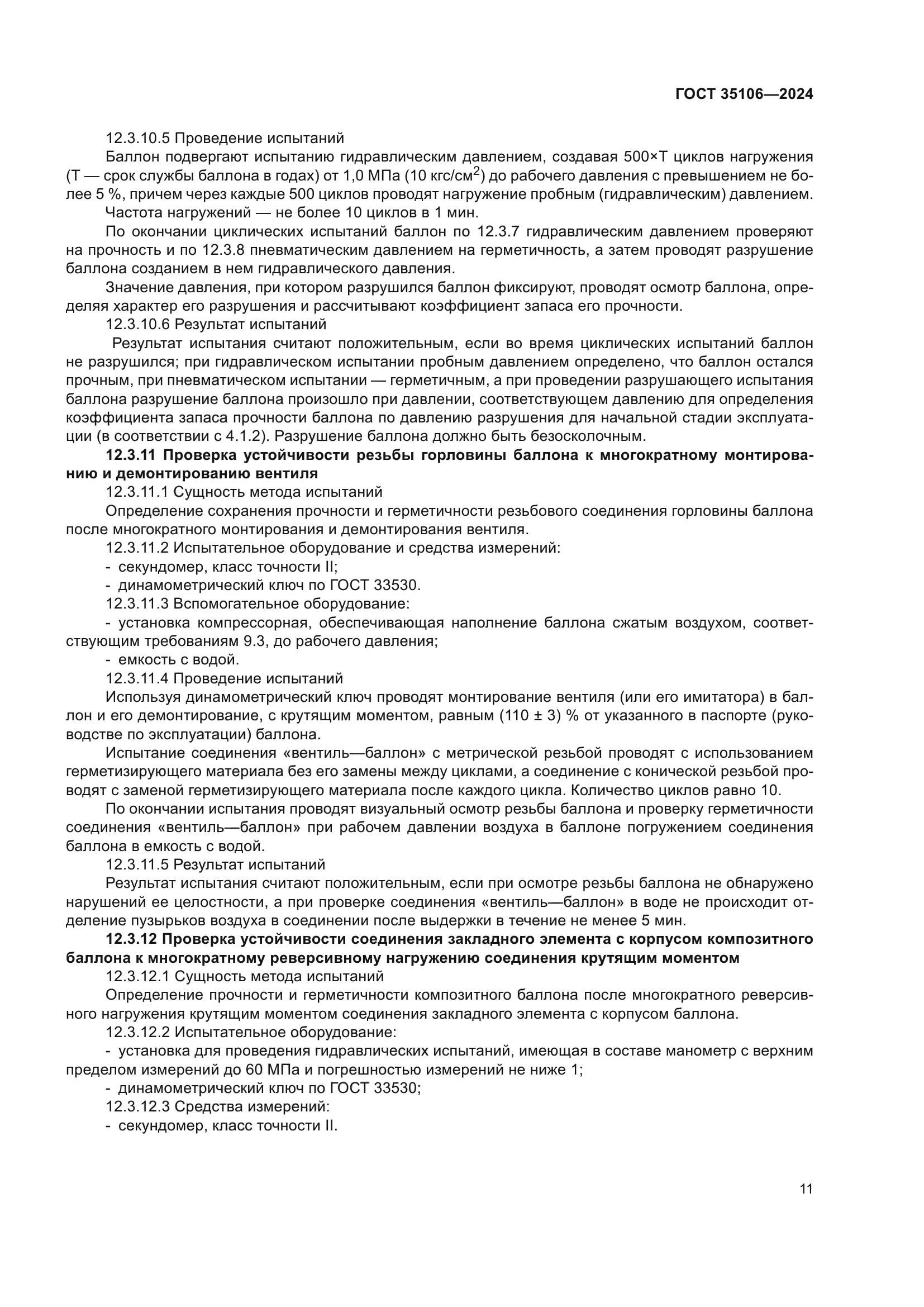 ГОСТ 35106—2024

12.3.10.5 Проведение испытаний

Баллон подвергают испытанию гидравлическим давлением, создавая 500×Т циклов нагружения (Т — срок службы баллона в годах) от 1,0 МПа (10 кгс/см$^2$) до рабочего давления с превышением не более 5 %, причем через каждые 500 циклов проводят нагружение пробным (гидравлическим) давлением.

Частота нагружений — не более 10 циклов в 1 мин.

По окончании циклических испытаний баллон по 12.3.7 гидравлическим давлением проверяют на прочность и по 12.3.8 пневматическим давлением на герметичность, а затем проводят разрушение баллона созданием в нем гидравлического давления.

Значение давления, при котором разрушился баллон фиксируют, проводят осмотр баллона, определяя характер его разрушения и рассчитывают коэффициент запаса его прочности.

12.3.10.6 Результат испытаний

Результат испытания считают положительным, если во время циклических испытаний баллон не разрушился; при гидравлическом испытании пробным давлением определено, что баллон остался прочным, при пневматическом испытании — герметичным, а при проведении разрушающего испытания баллона разрушение баллона произошло при давлении, соответствующем давлению для определения коэффициента запаса прочности баллона по давлению разрушения для начальной стадии эксплуатации (в соответствии с 4.1.2). Разрушение баллона должно быть безосколочным.

12.3.11 Проверка устойчивости резьбы горловины баллона к многократному монтированию и демонтированию вентиля

12.3.11.1 Сущность метода испытаний

Определение сохранения прочности и герметичности резьбового соединения горловины баллона после многократного монтирования и демонтирования вентиля.

12.3.11.2 Испытательное оборудование и средства измерений:

- секундомер, класс точности II;

- динамометрический ключ по ГОСТ 33530.

12.3.11.3 Вспомогательное оборудование:

- установка компрессорная, обеспечивающая наполнение баллона сжатым воздухом, соответствующим требованиям 9.3, до рабочего давления;

- емкость с водой.

12.3.11.4 Проведение испытаний

Используя динамометрический ключ проводят монтирование вентиля (или его имитатора) в баллон и его демонтирование, с крутящим моментом, равным (110 ± 3) % от указанного в паспорте (руководстве по эксплуатации) баллона.

Испытание соединения «вентиль—баллон» с метрической резьбой проводят с использованием герметизирующего материала без его замены между циклами, а соединение с конической резьбой проводят с заменой герметизирующего материала после каждого цикла. Количество циклов равно 10.

По окончании испытания проводят визуальный осмотр резьбы баллона и проверку герметичности соединения «вентиль—баллон» при рабочем давлении воздуха в баллоне погружением соединения баллона в емкость с водой.

12.3.11.5 Результат испытаний

Результат испытания считают положительным, если при осмотре резьбы баллона не обнаружено нарушений ее целостности, а при проверке соединения «вентиль—баллон» в воде не происходит отделение пузырьков воздуха в соединении после выдержки в течение не менее 5 мин.

12.3.12 Проверка устойчивости соединения закладного элемента с корпусом композитного баллона к многократному реверсивному нагружению соединения крутящим моментом

12.3.12.1 Сущность метода испытаний

Определение прочности и герметичности композитного баллона после многократного реверсивного нагружения крутящим моментом соединения закладного элемента с корпусом баллона.

12.3.12.2 Испытательное оборудование:

- установка для проведения гидравлических испытаний, имеющая в составе манометр с верхним пределом измерений до 60 МПа и погрешностью измерений не ниже 1;

- динамометрический ключ по ГОСТ 33530;

12.3.12.3 Средства измерений:

- секундомер, класс точности II.

11